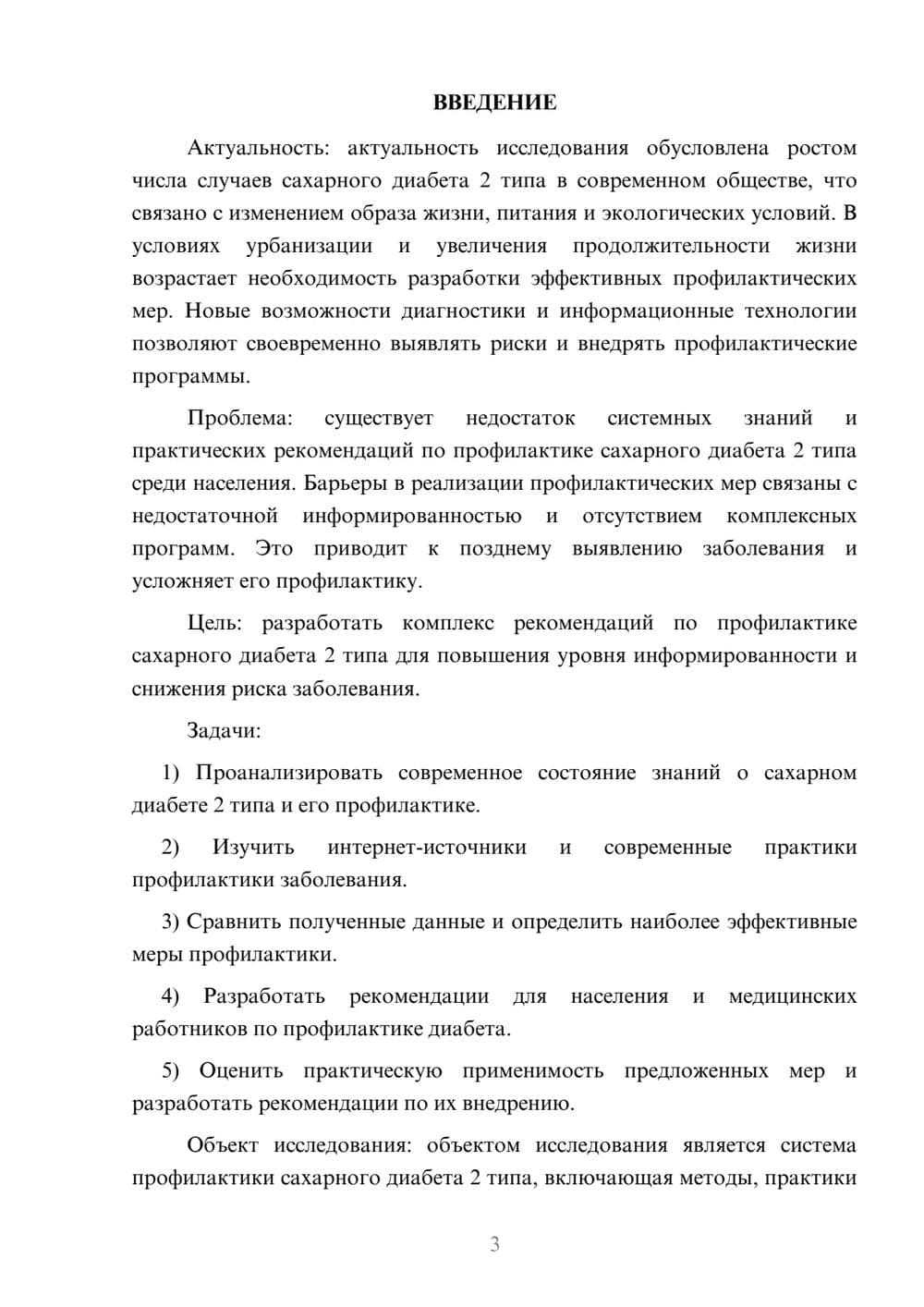 ВВЕДЕНИЕ

Актуальность: актуальность исследования обусловлена ростом числа случаев сахарного диабета 2 типа в современном обществе, что связано с изменением образа жизни, питания и экологических условий. В условиях урбанизации и увеличения продолжительности жизни возрастает необходимость разработки эффективных профилактических мер. Новые возможности диагностики и информационные технологии позволяют своевременно выявлять риски и внедрять профилактические программы.

Проблема: существует недостаток системных знаний и практических рекомендаций по профилактике сахарного диабета 2 типа среди населения. Барьеры в реализации профилактических мер связаны с недостаточной информированностью и отсутствием комплексных программ. Это приводит к позднему выявлению заболевания и усложняет его профилактику.

Цель: разработать комплекс рекомендаций по профилактике сахарного диабета 2 типа для повышения уровня информированности и снижения риска заболевания.

Задачи:

1) Проанализировать современное состояние знаний о сахарном диабете 2 типа и его профилактике.

2) Изучить интернет-источники и современные практики профилактики заболевания.

3) Сравнить полученные данные и определить наиболее эффективные меры профилактики.

4) Разработать рекомендации для населения и медицинских работников по профилактике диабета.

5) Оценить практическую применимость предложенных мер и разработать рекомендации по их внедрению.

Объект исследования: объектом исследования является система профилактики сахарного диабета 2 типа, включающая методы, практики

3